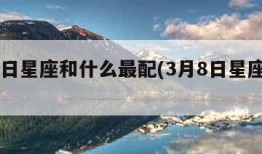 日星座和什么最配(3月8日星座